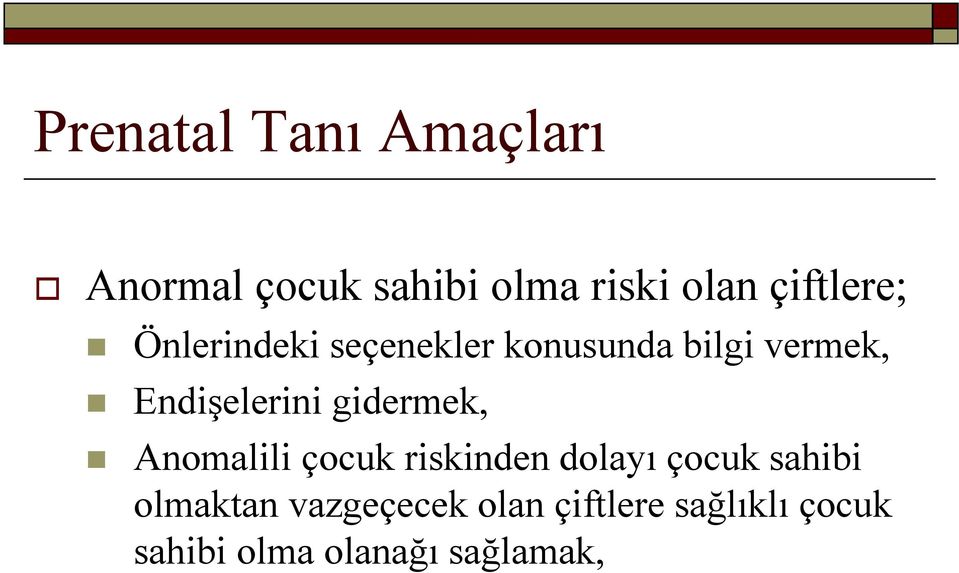 Prenatal Tanı Amaçları

Anormal çocuk sahibi olma riski olan çiftlere;

Önlerindeki seçenekler konusunda bilgi vermek,

Endişelerini gidermek,

Anomalili çocuk riskinden dolayı çocuk sahibi olmaktan vazgeçecek olan çiftlere sağlıklı çocuk sahibi olma olanağı sağlamak,